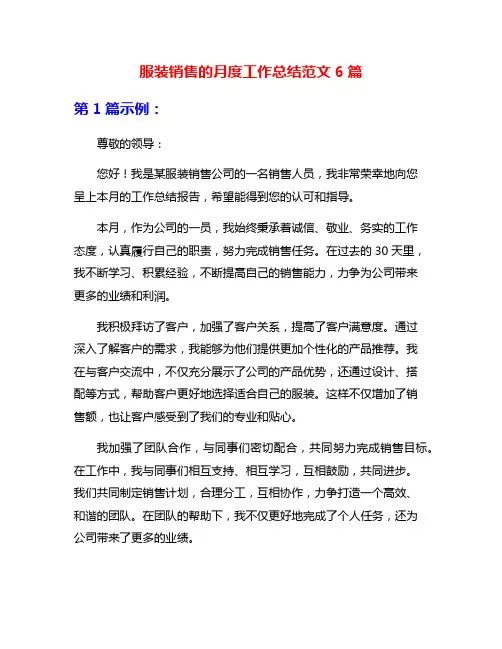 服装销售的月度工作总结范文 6 篇

第 1 篇示例：

尊敬的领导：

您好！我是某服装销售公司的一名销售人员，我非常荣幸地向您呈上本月的工作总结报告，希望能得到您的认可和指导。

本月，作为公司的一员，我始终秉承着诚信、敬业、务实的工作态度，认真履行自己的职责，努力完成销售任务。在过去的 30 天里，我不断学习、积累经验，不断提高自己的销售能力，力争为公司带来更多的业绩和利润。

我积极拜访了客户，加强了客户关系，提高了客户满意度。通过深入了解客户的需求，我能够为他们提供更加个性化的产品推荐。我在与客户交流中，不仅充分展示了公司的产品优势，还通过设计、搭配等方式，帮助客户更好地选择适合自己的服装。这样不仅增加了销售额，也让客户感受到了我们的专业和贴心。

我加强了团队合作，与同事们密切配合，共同努力完成销售目标。在工作中，我与同事们相互支持、相互学习，互相鼓励，共同进步。我们共同制定销售计划，合理分工，互相协作，力争打造一个高效、和谐的团队。在团队的帮助下，我不仅更好地完成了个人任务，还为公司带来了更多的业绩。